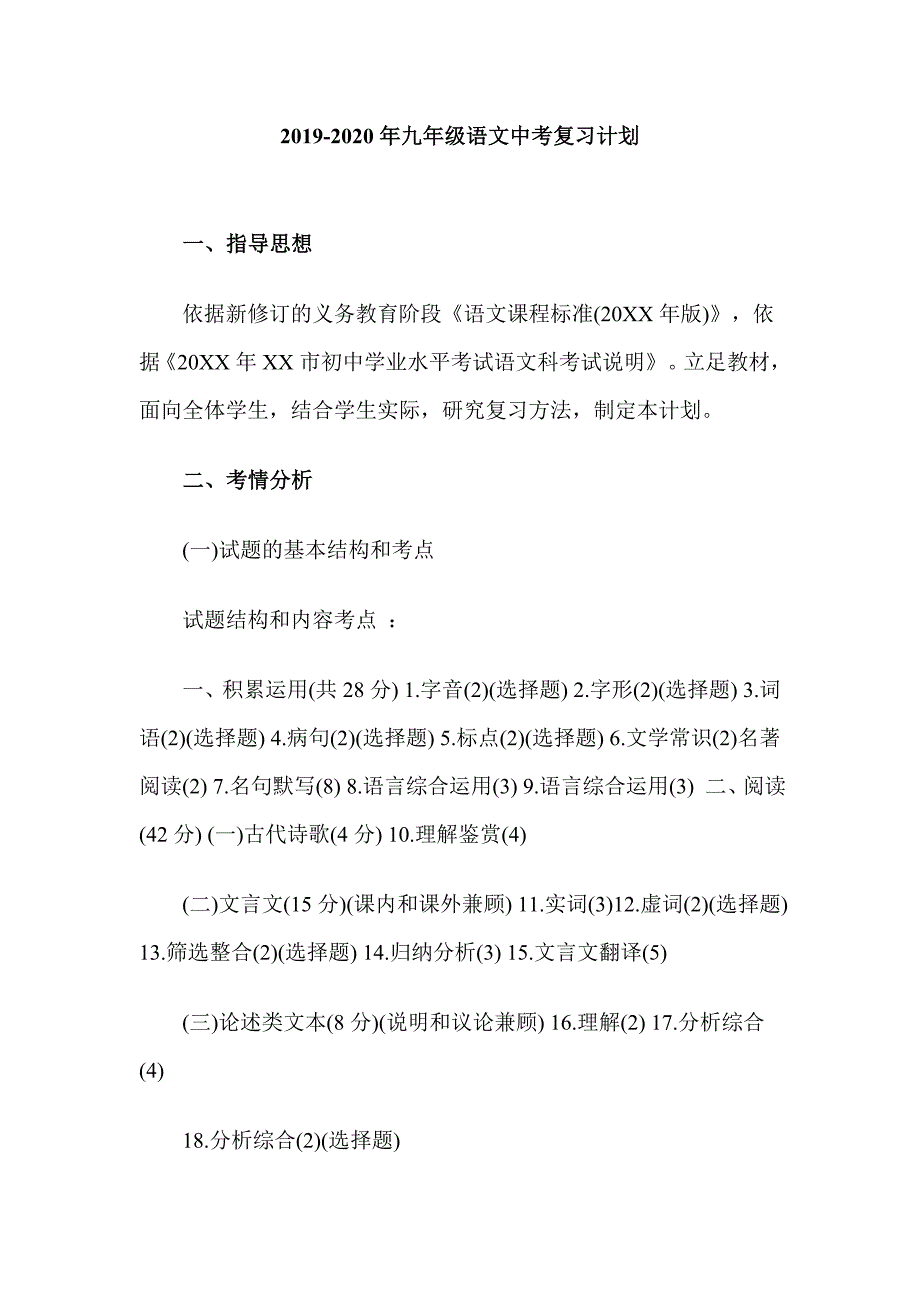 2019-2020 年九年级语文中考复习计划

一、指导思想

依据新修订的义务教育阶段《语文课程标准(20XX 年版)》，依据《20XX 年 XX 市初中学业水平考试语文科考试说明》。立足教材，面向全体学生，结合学生实际，研究复习方法，制定本计划。

二、考情分析

(一)试题的基本结构和考点

试题结构和内容考点 ：

一、积累运用(共 28 分) 1.字音(2)(选择题) 2.字形(2)(选择题) 3.词语(2)(选择题) 4.病句(2)(选择题) 5.标点(2)(选择题) 6.文学常识(2)名著阅读(2) 7.名句默写(8) 8.语言综合运用(3) 9.语言综合运用(3) 二、阅读(42 分) (一)古代诗歌(4 分) 10.理解鉴赏(4)

(二)文言文(15 分)(课内和课外兼顾) 11.实词(3)12.虚词(2)(选择题) 13.筛选整合(2)(选择题) 14.归纳分析(3) 15.文言文翻译(5)

(三)论述类文本(8 分)(说明和议论兼顾) 16.理解(2) 17.分析综合(4)

18.分析综合(2)(选择题)